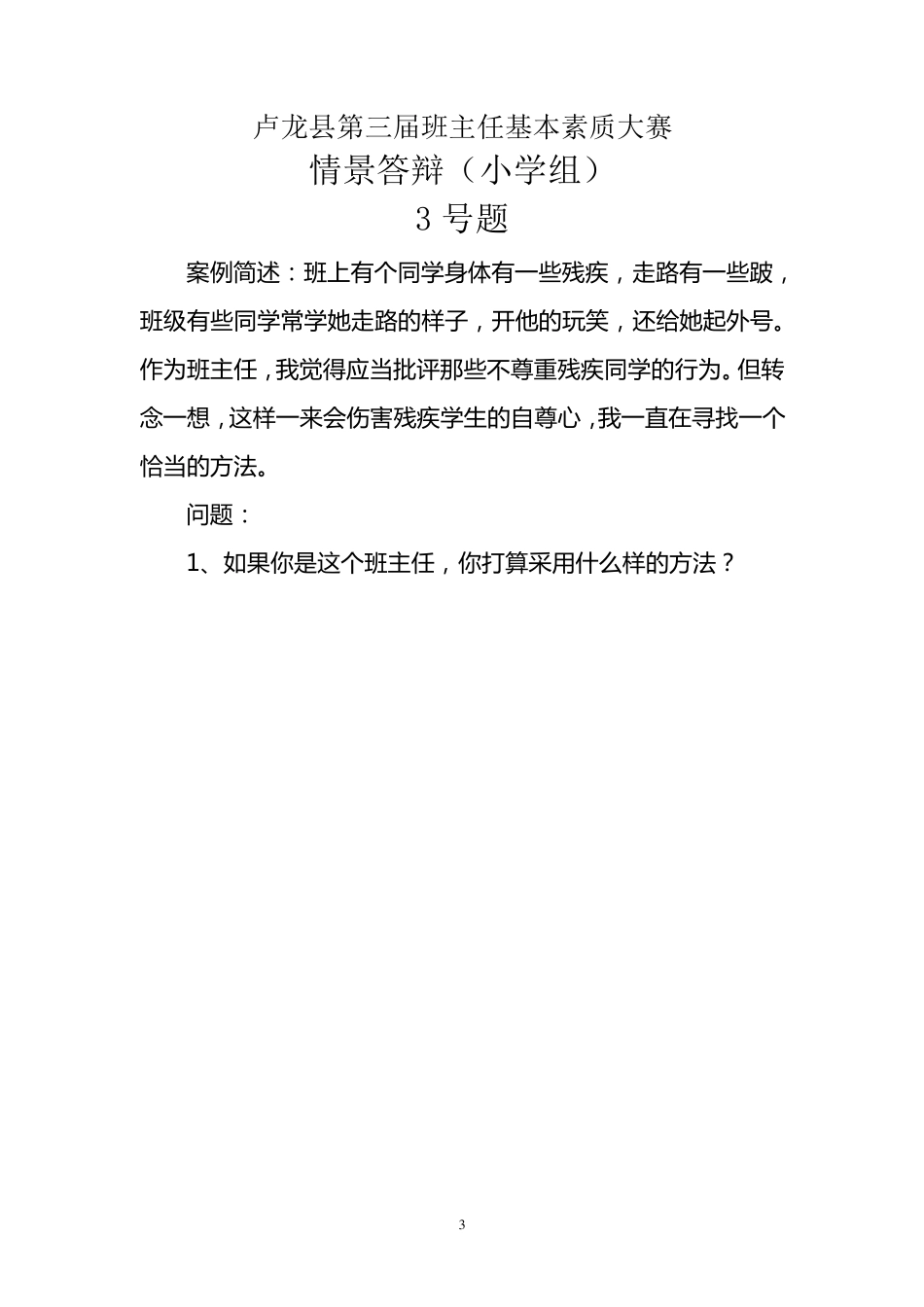 卢龙县第三届班主任基本素质大赛
情景答辩（小学组）
3 号题

案例简述：班上有个同学身体有一些残疾，走路有一些跛，班级有些同学常学她走路的样子，开他的玩笑，还给她起外号。作为班主任，我觉得应当批评那些不尊重残疾同学的行为。但转念一想，这样一来会伤害残疾学生的自尊心，我一直在寻找一个恰当的方法。

问题：

1、如果你是这个班主任，你打算采用什么样的方法？

3